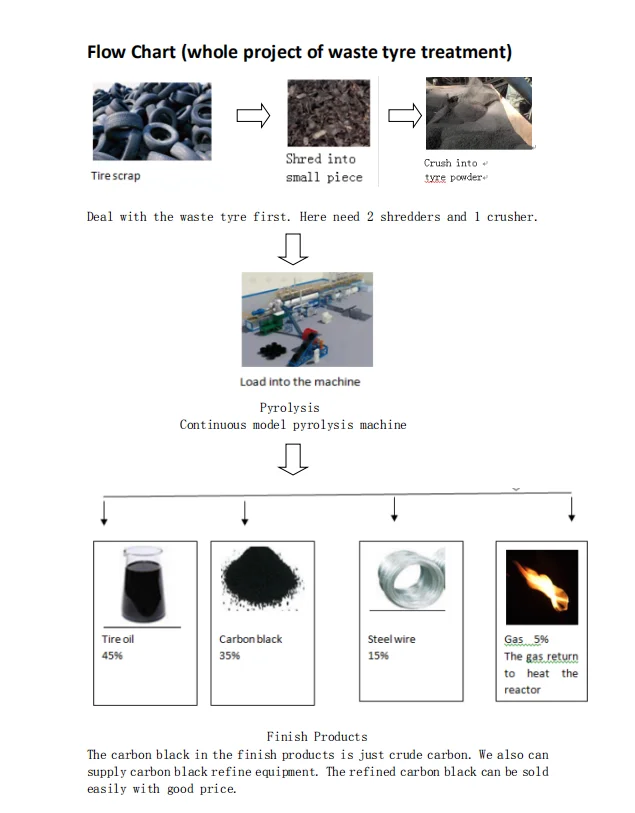 Flow Chart (whole project of waste tyre treatment)

Tire scrap

Shred into small piece

Crush into tyre powder

Deal with the waste tyre first. Here need 2 shredders and 1 crusher.

Load into the machine

Pyrolysis
Continuous model pyrolysis machine

Tire oil
45%

Carbon black
35%

Steel wire
15%

Gas 5%
The gas return to heat the reactor

Finish Products
The carbon black in the finish products is just crude carbon. We also can supply carbon black refine equipment. The refined carbon black can be sold easily with good price.